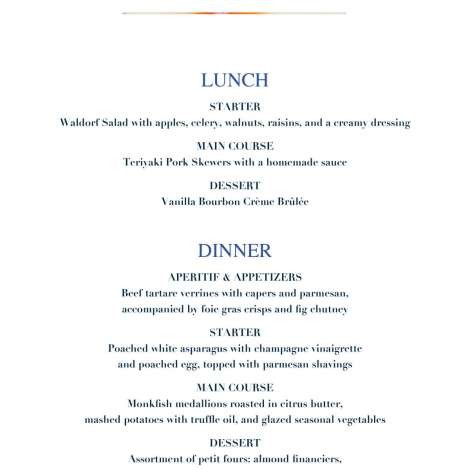 LUNCH

STARTER

Waldorf Salad with apples, celery, walnuts, raisins, and a creamy dressing

MAIN COURSE

Teriyaki Pork Skewers with a homemade sauce

DESSERT

Vanilla Bourbon Crème Brûlée

DINNER

APERITIF & APPETIZERS

Beef tartare verrines with capers and parmesan, accompanied by foie gras crisps and fig chutney

STARTER

Poached white asparagus with champagne vinaigrette and poached egg, topped with parmesan shavings

MAIN COURSE

Monkfish medallions roasted in citrus butter, mashed potatoes with truffle oil, and glazed seasonal vegetables

DESSERT

Assortment of petit fours: almond financiers,